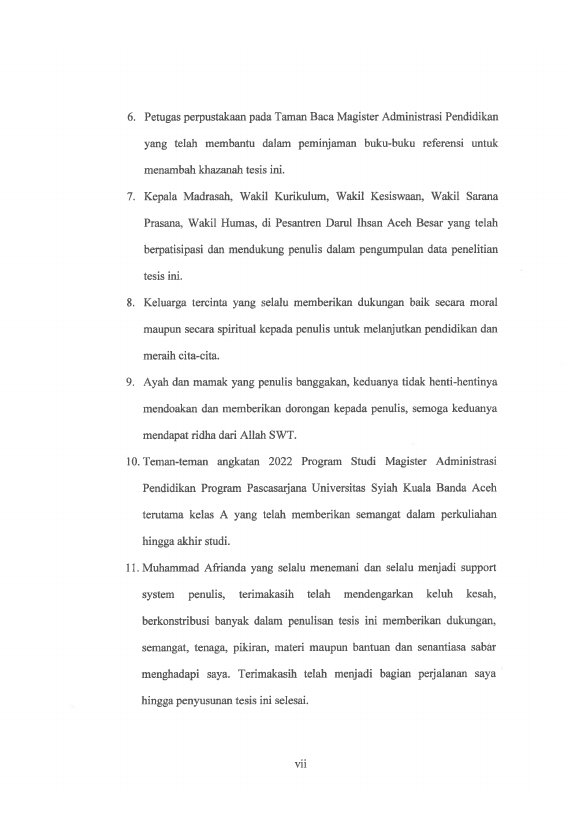 6. Petugas perpustakaan pada Taman Baca Magister Administrasi Pendidikan yang telah membantu dalam peminjaman buku-buku referensi untuk menambah khazanah tesis ini.

7. Kepala Madrasah, Wakil Kurikulum, Wakil Kesiswaan, Wakil Sarana Prasana, Wakil Humas, di Pesantren Darul Ihsan Aceh Besar yang telah berpatisipasi dan mendukung penulis dalam pengumpulan data penelitian tesis ini.

8. Keluarga tercinta yang selalu memberikan dukungan baik secara moral maupun secara spiritual kepada penulis untuk melanjutkan pendidikan dan meraih cita-cita.

9. Ayah dan mamak yang penulis banggakan, keduanya tidak henti-hentinya mendoakan dan memberikan dorongan kepada penulis, semoga keduanya mendapat ridha dari Allah SWT.

10. Teman-teman angkatan 2022 Program Studi Magister Administrasi Pendidikan Program Pascasarjana Universitas Syiah Kuala Banda Aceh terutama kelas A yang telah memberikan semangat dalam perkuliahan hingga akhir studi.

11. Muhammad Afrianda yang selalu menemani dan selalu menjadi support system penulis, terimakasih telah mendengarkan keluh kesah, berkonstribusi banyak dalam penulisan tesis ini memberikan dukungan, semangat, tenaga, pikiran, materi maupun bantuan dan senantiasa sabar menghadapi saya. Terimakasih telah menjadi bagian perjalanan saya hingga penyusunan tesis ini selesai.

vii